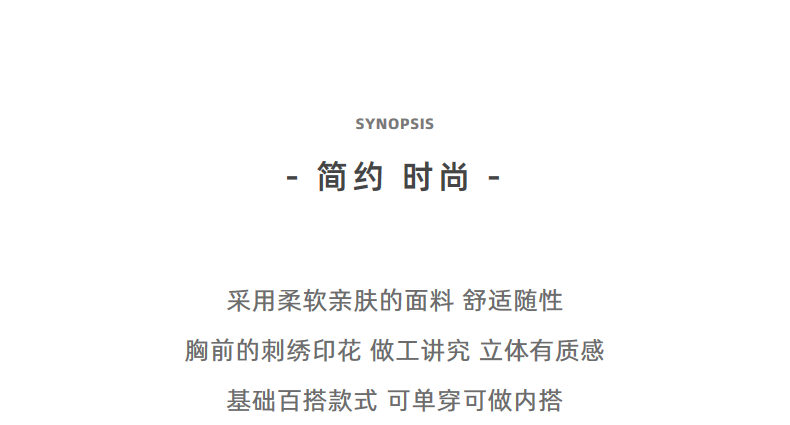 SYNOPSIS

- 简约 时尚 -

采用柔软亲肤的面料 舒适随性

胸前的刺绣印花 做工讲究 立体有质感

基础百搭款式 可单穿可做内搭